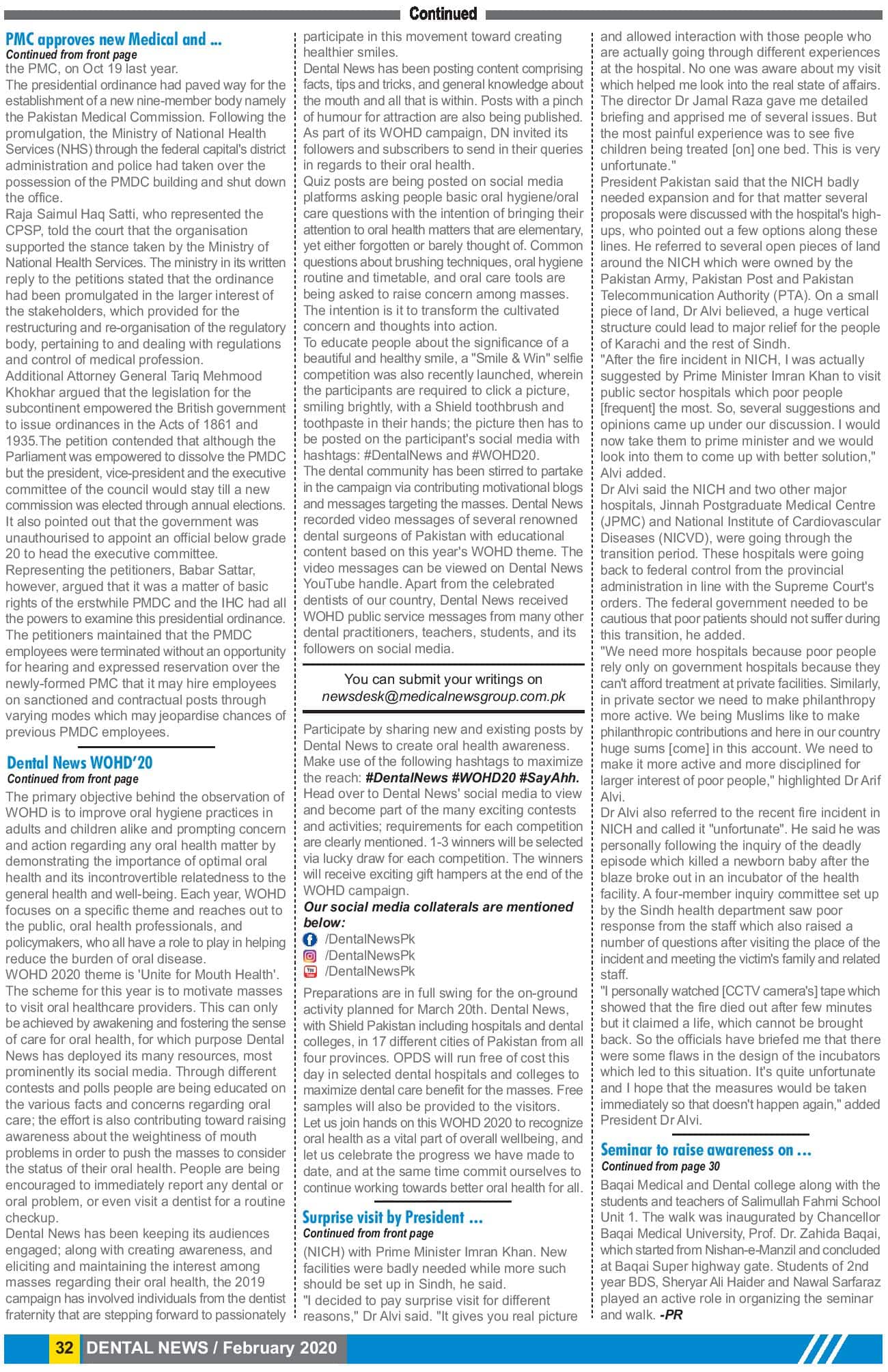 Continued

PMC approves new Medical and ...
Continued from front page

the PMC, on Oct 19 last year.
The presidential ordinance had paved way for the establishment of a new nine-member body namely the Pakistan Medical Commission. Following the promulgation, the Ministry of National Health Services (NHS) through the federal capital's district administration and police had taken over the possession of the PMDC building and shut down the office.
Raja Saimul Haq Satti, who represented the CPSP, told the court that the organisation supported the stance taken by the Ministry of National Health Services. The ministry in its written reply to the petitions stated that the ordinance had been promulgated in the larger interest of the stakeholders, which provided for the restructuring and re-organisation of the regulatory body, pertaining to and dealing with regulations and control of medical profession.
Additional Attorney General Tariq Mehmood Khokhar argued that the legislation for the subcontinent empowered the British government to issue ordinances in the Acts of 1861 and 1935.The petition contended that although the Parliament was empowered to dissolve the PMDC but the president, vice-president and the executive committee of the council would stay till a new commission was elected through annual elections. It also pointed out that the government was unauthourised to appoint an official below grade 20 to head the executive committee.
Representing the petitioners, Babar Sattar, however, argued that it was a matter of basic rights of the erstwhile PMDC and the IHC had all the powers to examine this presidential ordinance. The petitioners maintained that the PMDC employees were terminated without an opportunity for hearing and expressed reservation over the newly-formed PMC that it may hire employees on sanctioned and contractual posts through varying modes which may jeopardise chances of previous PMDC employees.

Dental News WOHD'20
Continued from front page

The primary objective behind the observation of WOHD is to improve oral hygiene practices in adults and children alike and prompting concern and action regarding any oral health matter by demonstrating the importance of optimal oral health and its incontrovertible relatedness to the general health and well-being. Each year, WOHD focuses on a specific theme and reaches out to the public, oral health professionals, and policymakers, who all have a role to play in helping reduce the burden of oral disease.
WOHD 2020 theme is 'Unite for Mouth Health'. The scheme for this year is to motivate masses to visit oral healthcare providers. This can only be achieved by awakening and fostering the sense of care for oral health, for which purpose Dental News has deployed its many resources, most prominently its social media. Through different contests and polls people are being educated on the various facts and concerns regarding oral care; the effort is also contributing toward raising awareness about the weightiness of mouth problems in order to push the masses to consider the status of their oral health. People are being encouraged to immediately report any dental or oral problem, or even visit a dentist for a routine checkup.
Dental News has been keeping its audiences engaged; along with creating awareness, and eliciting and maintaining the interest among masses regarding their oral health, the 2019 campaign has involved individuals from the dentist fraternity that are stepping forward to passionately participate in this movement toward creating healthier smiles.
Dental News has been posting content comprising facts, tips and tricks, and general knowledge about the mouth and all that is within. Posts with a pinch of humour for attraction are also being published. As part of its WOHD campaign, DN invited its followers and subscribers to send in their queries in regards to their oral health.
Quiz posts are being posted on social media platforms asking people basic oral hygiene/oral care questions with the intention of bringing their attention to oral health matters that are elementary, yet either forgotten or barely thought of. Common questions about brushing techniques, oral hygiene routine and timetable, and oral care tools are being asked to raise concern among masses. The intention is it to transform the cultivated concern and thoughts into action.
To educate people about the significance of a beautiful and healthy smile, a "Smile & Win" selfie competition was also recently launched, wherein the participants are required to click a picture, smiling brightly, with a Shield toothbrush and toothpaste in their hands; the picture then has to be posted on the participant's social media with hashtags: #DentalNews and #WOHD20.
The dental community has been stirred to partake in the campaign via contributing motivational blogs and messages targeting the masses. Dental News recorded video messages of several renowned dental surgeons of Pakistan with educational content based on this year's WOHD theme. The video messages can be viewed on Dental News YouTube handle. Apart from the celebrated dentists of our country, Dental News received WOHD public service messages from many other dental practitioners, teachers, students, and its followers on social media.

You can submit your writings on
newsdesk@medicalnewsgroup.com.pk

Participate by sharing new and existing posts by Dental News to create oral health awareness. Make use of the following hashtags to maximize the reach: #DentalNews #WOHD20 #SayAhh.
Head over to Dental News' social media to view and become part of the many exciting contests and activities; requirements for each competition are clearly mentioned. 1-3 winners will be selected via lucky draw for each competition. The winners will receive exciting gift hampers at the end of the WOHD campaign.
Our social media collaterals are mentioned below:
/DentalNewsPk
/DentalNewsPk
/DentalNewsPk
Preparations are in full swing for the on-ground activity planned for March 20th. Dental News, with Shield Pakistan including hospitals and dental colleges, in 17 different cities of Pakistan from all four provinces. OPDS will run free of cost this day in selected dental hospitals and colleges to maximize dental care benefit for the masses. Free samples will also be provided to the visitors.
Let us join hands on this WOHD 2020 to recognize oral health as a vital part of overall wellbeing, and let us celebrate the progress we have made to date, and at the same time commit ourselves to continue working towards better oral health for all.

Surprise visit by President ...
Continued from front page

(NICH) with Prime Minister Imran Khan. New facilities were badly needed while more such should be set up in Sindh, he said.
"I decided to pay surprise visit for different reasons," Dr Alvi said. "It gives you real picture and allowed interaction with those people who are actually going through different experiences at the hospital. No one was aware about my visit which helped me look into the real state of affairs. The director Dr Jamal Raza gave me detailed briefing and apprised me of several issues. But the most painful experience was to see five children being treated [on] one bed. This is very unfortunate."
President Pakistan said that the NICH badly needed expansion and for that matter several proposals were discussed with the hospital's high-ups, who pointed out a few options along these lines. He referred to several open pieces of land around the NICH which were owned by the Pakistan Army, Pakistan Post and Pakistan Telecommunication Authority (PTA). On a small piece of land, Dr Alvi believed, a huge vertical structure could lead to major relief for the people of Karachi and the rest of Sindh.
"After the fire incident in NICH, I was actually suggested by Prime Minister Imran Khan to visit public sector hospitals which poor people [frequent] the most. So, several suggestions and opinions came up under our discussion. I would now take them to prime minister and we would look into them to come up with better solution," Alvi added.
Dr Alvi said the NICH and two other major hospitals, Jinnah Postgraduate Medical Centre (JPMC) and National Institute of Cardiovascular Diseases (NICVD), were going through the transition period. These hospitals were going back to federal control from the provincial administration in line with the Supreme Court's orders. The federal government needed to be cautious that poor patients should not suffer during this transition, he added.
"We need more hospitals because poor people rely only on government hospitals because they can't afford treatment at private facilities. Similarly, in private sector we need to make philanthropy more active. We being Muslims like to make philanthropic contributions and here in our country huge sums [come] in this account. We need to make it more active and more disciplined for larger interest of poor people," highlighted Dr Arif Alvi.
Dr Alvi also referred to the recent fire incident in NICH and called it "unfortunate". He said he was personally following the inquiry of the deadly episode which killed a newborn baby after the blaze broke out in an incubator of the health facility. A four-member inquiry committee set up by the Sindh health department saw poor response from the staff which also raised a number of questions after visiting the place of the incident and meeting the victim's family and related staff.
"I personally watched [CCTV camera's] tape which showed that the fire died out after few minutes but it claimed a life, which cannot be brought back. So the officials have briefed me that there were some flaws in the design of the incubators which led to this situation. It's quite unfortunate and I hope that the measures would be taken immediately so that doesn't happen again," added President Dr Alvi.

Seminar to raise awareness on ...
Continued from page 30

Baqai Medical and Dental college along with the students and teachers of Salimullah Fahmi School Unit 1. The walk was inaugurated by Chancellor Baqai Medical University, Prof. Dr. Zahida Baqai, which started from Nishan-e-Manzil and concluded at Baqai Super highway gate. Students of 2nd year BDS, Sheryar Ali Haider and Nawal Sarfaraz played an active role in organizing the seminar and walk. -PR

32 DENTAL NEWS / February 2020